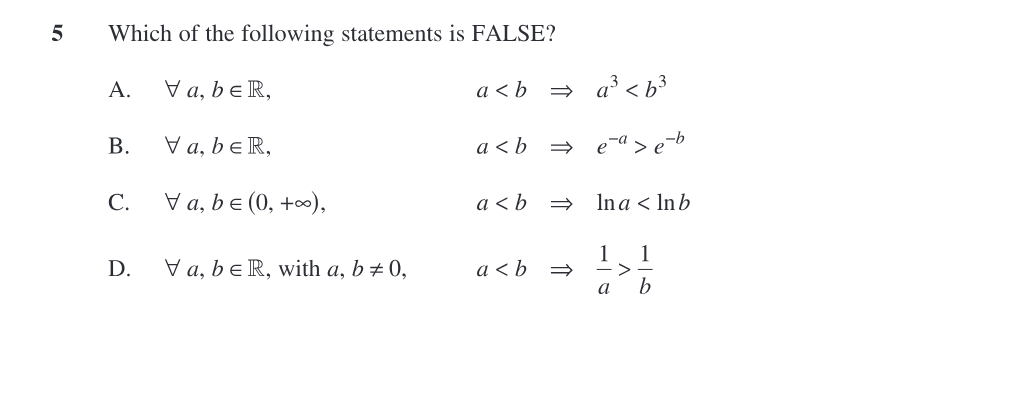 5 Which of the following statements is FALSE?

A. $\forall a, b \in \mathbb{R}$, $a < b \Rightarrow a^3 < b^3$

B. $\forall a, b \in \mathbb{R}$, $a < b \Rightarrow e^{-a} > e^{-b}$

C. $\forall a, b \in (0, +\infty)$, $a < b \Rightarrow \ln a < \ln b$

D. $\forall a, b \in \mathbb{R}$, with $a, b \neq 0$, $a < b \Rightarrow \frac{1}{a} > \frac{1}{b}$